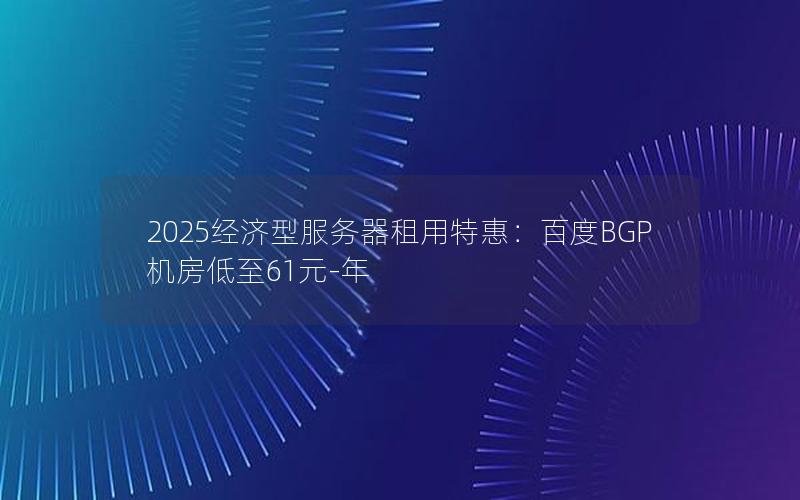 2025经济型服务器租用特惠：百度BGP机房低至61元-年